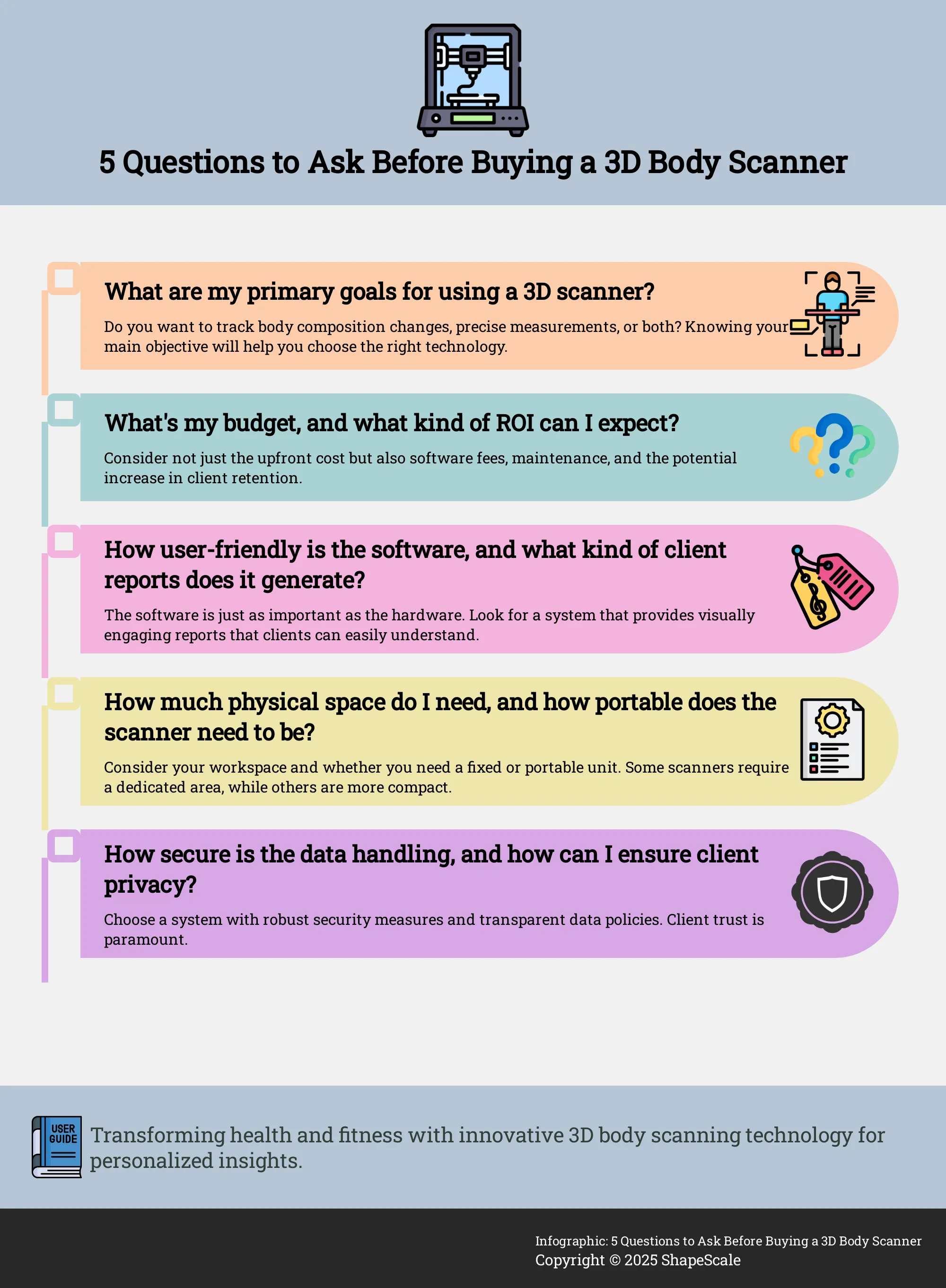 5 Questions to Ask Before Buying a 3D Body Scanner

What are my primary goals for using a 3D scanner?

Do you want to track body composition changes, precise measurements, or both? Knowing your main objective will help you choose the right technology.

What's my budget, and what kind of ROI can I expect?

Consider not just the upfront cost but also software fees, maintenance, and the potential increase in client retention.

How user-friendly is the software, and what kind of client reports does it generate?

The software is just as important as the hardware. Look for a system that provides visually engaging reports that clients can easily understand.

How much physical space do I need, and how portable does the scanner need to be?

Consider your workspace and whether you need a fixed or portable unit. Some scanners require a dedicated area, while others are more compact.

How secure is the data handling, and how can I ensure client privacy?

Choose a system with robust security measures and transparent data policies. Client trust is paramount.

USER GUIDE

Transforming health and fitness with innovative 3D body scanning technology for personalized insights.

Infographic: 5 Questions to Ask Before Buying a 3D Body Scanner
Copyright © 2025 ShapeScale